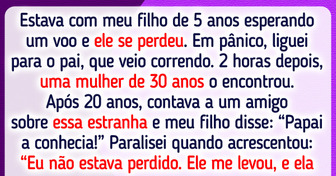 Estava com meu filho de 5 anos esperando um voo e ele se perdeu. Em pânico, liguei para o pai, que veio correndo. 2 horas depois, uma mulher de 30 anos o encontrou. Após 20 anos, contava a um amigo sobre essa estranha e meu filho disse: “Papai a conhecia!” Paralisei quando acrescentou: “Eu não estava perdido. Ele me levou, e ela